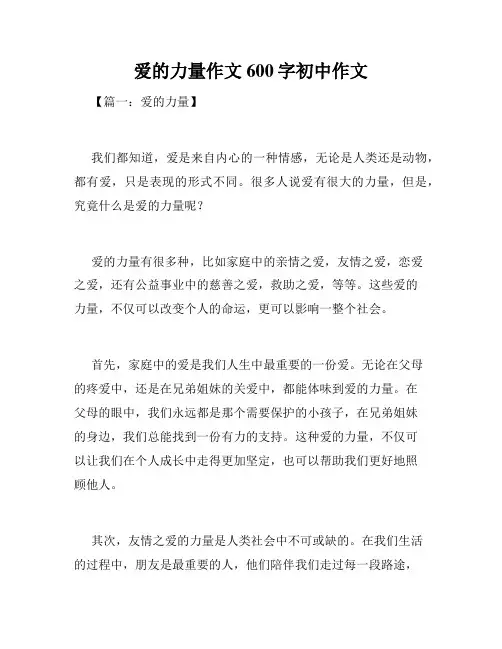 爱的力量作文 600 字初中作文

【篇一：爱的力量】

我们都知道，爱是来自内心的一种情感，无论是人类还是动物，都有爱，只是表现的形式不同。很多人说爱有很大的力量，但是，究竟什么是爱的力量呢？

爱的力量有很多种，比如家庭中的亲情之爱，友情之爱，恋爱之爱，还有公益事业中的慈善之爱，救助之爱，等等。这些爱的力量，不仅可以改变个人的命运，更可以影响一整个社会。

首先，家庭中的爱是我们人生中最重要的一份爱。无论在父母的疼爱中，还是在兄弟姐妹的关爱中，都能体味到爱的力量。在父母的眼中，我们永远都是那个需要保护的小孩子，在兄弟姐妹的身边，我们总能找到一份有力的支持。这种爱的力量，不仅可以让我们在个人成长中走得更加坚定，也可以帮助我们更好地照顾他人。

其次，友情之爱的力量是人类社会中不可或缺的。在我们生活的过程中，朋友是最重要的人，他们陪伴我们走过每一段路途，